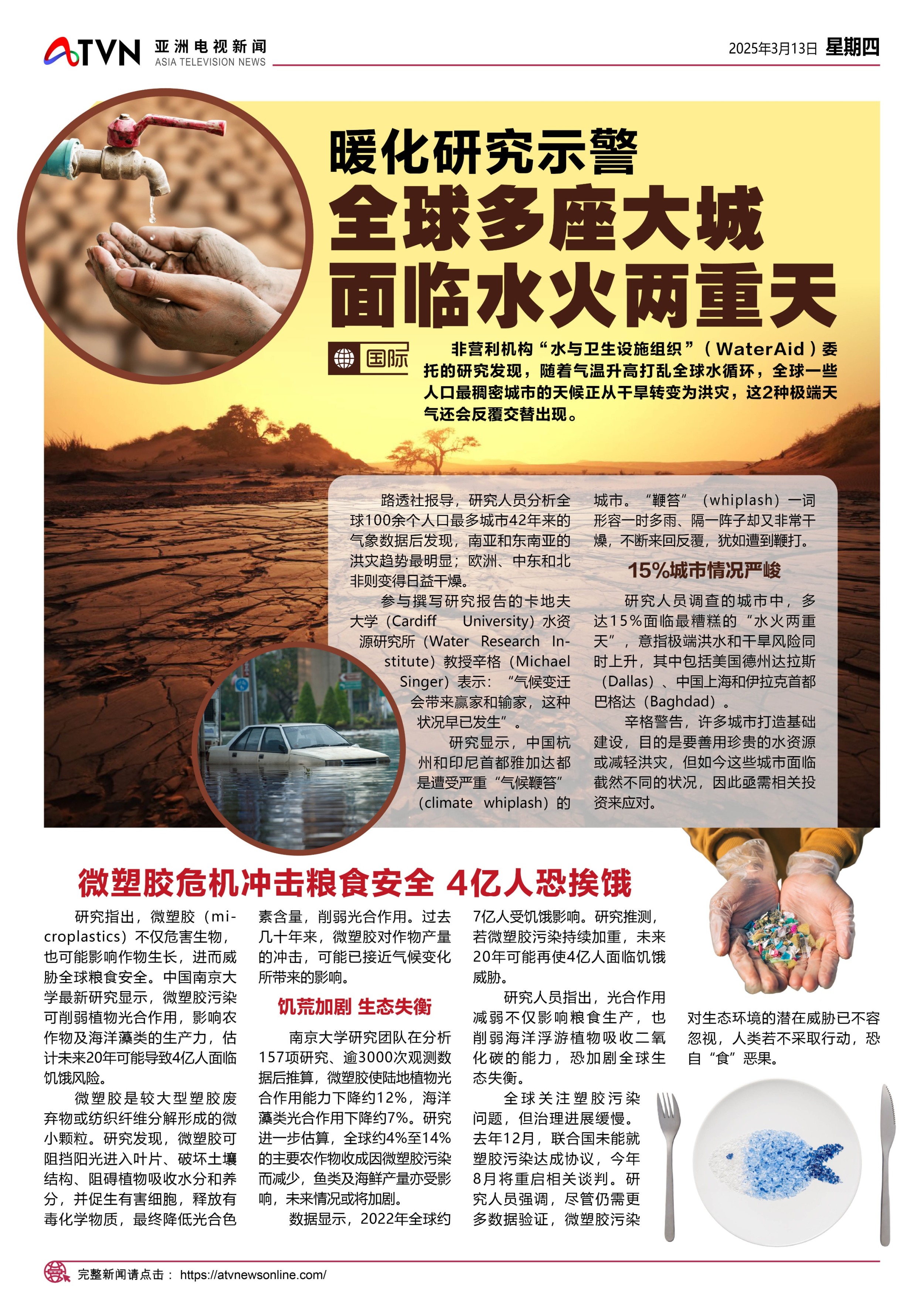 ATVN 亚洲电视新闻 ASIA TELEVISION NEWS

2025年3月13日 星期四

暖化研究示警

全球多座大城

面临水火两重天

国际

非营利机构“水与卫生设施组织”（WaterAid）委托的研究发现，随着气温升高打乱全球水循环，全球一些人口最稠密城市的天候正从干旱转变为洪灾，这2种极端天气还会反覆交替出现。

路透社报导，研究人员分析全球100余个人口最多城市42年来的气象数据后发现，南亚和东南亚的洪灾趋势最明显；欧洲、中东和北非则变得日益干燥。

参与撰写研究报告的卡地夫大学（Cardiff University）水资源研究所（Water Research Institute）教授辛格（Michael Singer）表示：“气候变迁会带来赢家和输家，这种状况早已发生”。

研究显示，中国杭州和印尼首都雅加达都是遭受严重“气候鞭笞”（climate whiplash）的城市。“鞭笞”（whiplash）一词形容一时多雨、隔一阵子却又非常干燥，不断来回反覆，犹如遭到鞭打。

15%城市情况严峻

研究人员调查的城市中，多达15%面临最糟糕的“水火两重天”，意指极端洪水和干旱风险同时上升，其中包括美国德州达拉斯（Dallas）、中国上海和伊拉克首都巴格达（Baghdad）。

辛格警告，许多城市打造基础建设，目的是要善用珍贵的水资源或减轻洪灾，但如今这些城市面临截然不同的状况，因此亟需相关投资来应对。

微塑胶危机冲击粮食安全 4亿人恐挨饿

研究指出，微塑胶（microplastics）不仅危害生物，也可能影响作物生长，进而威胁全球粮食安全。中国南京大学最新研究显示，微塑胶污染可削弱植物光合作用，影响农作物及海洋藻类的生产力，估计未来20年可能导致4亿人面临饥饿风险。

微塑胶是较大型塑胶废弃物或纺织纤维分解形成的微小颗粒。研究发现，微塑胶可阻挡阳光进入叶片、破坏土壤结构、阻碍植物吸收水分和养分，并促生有害细胞，释放有毒化学物质，最终降低光合色素含量，削弱光合作用。过去几十年来，微塑胶对作物产量的冲击，可能已接近气候变化所带来的影响。

饥荒加剧 生态失衡

南京大学研究团队在分析157项研究、逾3000次观测数据后推算，微塑胶使陆地植物光合作用能力下降约12%，海洋藻类光合作用下降约7%。研究进一步估算，全球约4%至14%的主要农作物收成因微塑胶污染而减少，鱼类及海鲜产量亦受影响，未来情况或将加剧。

数据显示，2022年全球约7亿人受饥饿影响。研究推测，若微塑胶污染持续加重，未来20年可能再使4亿人面临饥饿威胁。

研究人员指出，光合作用减弱不仅影响粮食生产，也削弱海洋浮游植物吸收二氧化碳的能力，恐加剧全球生态失衡。

全球关注塑胶污染问题，但治理进展缓慢。去年12月，联合国未能就塑胶污染达成协议，今年8月将重启相关谈判。研究人员强调，尽管仍需更多数据验证，微塑胶污染对生态环境的潜在威胁已不容忽视，人类若不采取行动，恐自“食”恶果。

完整新闻请点击： https://atvnewsonline.com/